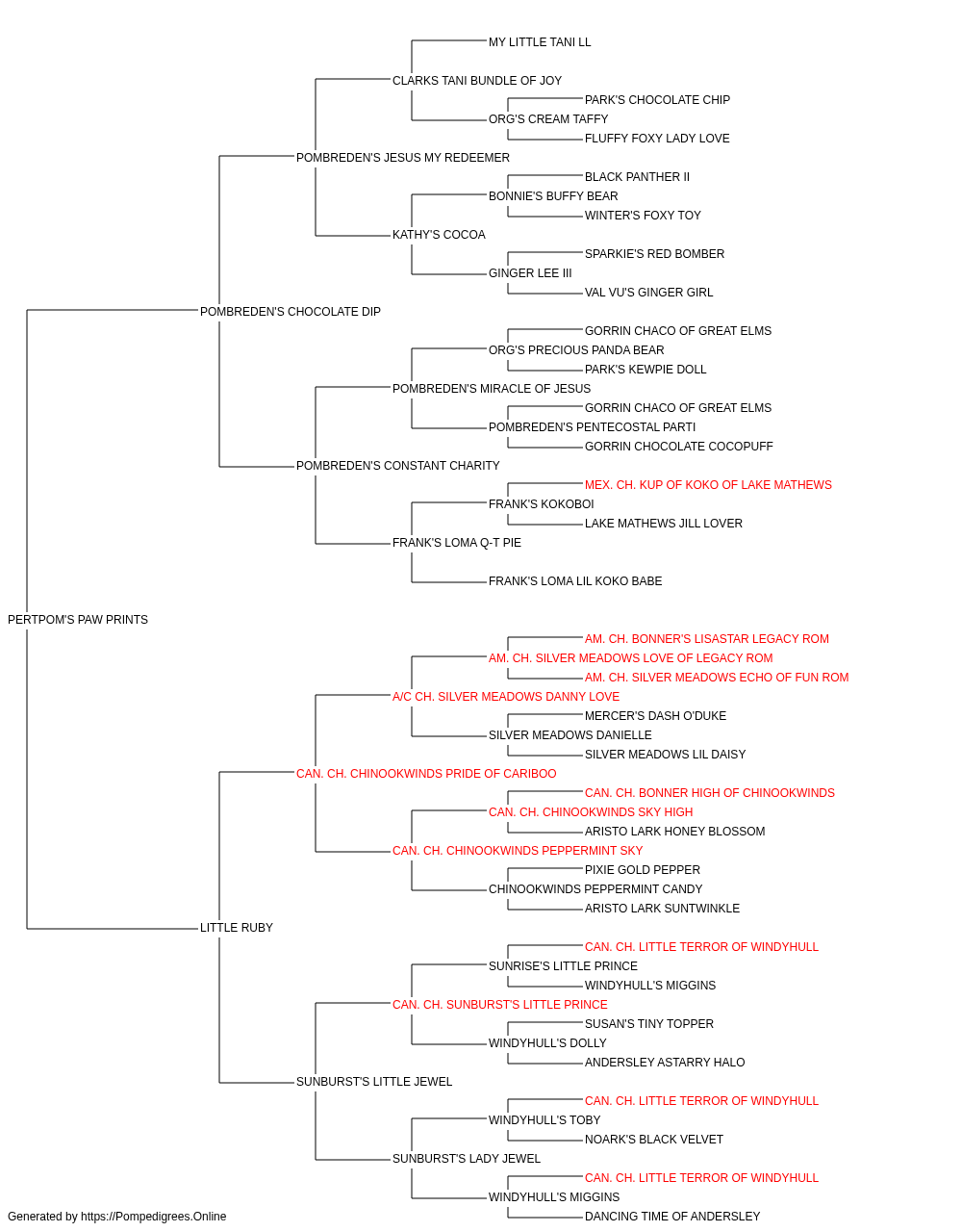 MY LITTLE TANI LL
CLARKS TANI BUNDLE OF JOY
PARK'S CHOCOLATE CHIP
ORG'S CREAM TAFFY
FLUFFY FOXY LADY LOVE
POMBREDEN'S JESUS MY REDEEMER
BLACK PANTHER II
BONNIE'S BUFFY BEAR
WINTER'S FOXY TOY
KATHY'S COCOA
SPARKIE'S RED BOMBER
GINGER LEE III
VAL VU'S GINGER GIRL
POMBREDEN'S CHOCOLATE DIP
GORRIN CHACO OF GREAT ELMS
ORG'S PRECIOUS PANDA BEAR
PARK'S KEWPIE DOLL
POMBREDEN'S MIRACLE OF JESUS
GORRIN CHACO OF GREAT ELMS
POMBREDEN'S PENTECOSTAL PARTI
GORRIN CHOCOLATE COCOPUFF
POMBREDEN'S CONSTANT CHARITY
MEX. CH. KUP OF KOKO OF LAKE MATHEWS
FRANK'S KOKOBOI
LAKE MATHEWS JILL LOVER
FRANK'S LOMA Q-T PIE
FRANK'S LOMA LIL KOKO BABE
PERTPOM'S PAW PRINTS
AM. CH. BONNER'S LISASTAR LEGACY ROM
AM. CH. SILVER MEADOWS LOVE OF LEGACY ROM
AM. CH. SILVER MEADOWS ECHO OF FUN ROM
A/C CH. SILVER MEADOWS DANNY LOVE
MERCER'S DASH O'DUKE
SILVER MEADOWS DANIELLE
SILVER MEADOWS LIL DAISY
CAN. CH. CHINOOKWINDS PRIDE OF CARIBOO
CAN. CH. BONNER HIGH OF CHINOOKWINDS
CAN. CH. CHINOOKWINDS SKY HIGH
ARISTO LARK HONEY BLOSSOM
CAN. CH. CHINOOKWINDS PEPPERMINT SKY
PIXIE GOLD PEPPER
CHINOOKWINDS PEPPERMINT CANDY
ARISTO LARK SUNTWINKLE
LITTLE RUBY
CAN. CH. LITTLE TERROR OF WINDYHULL
SUNRISE'S LITTLE PRINCE
WINDYHULL'S MIGGINS
CAN. CH. SUNBURST'S LITTLE PRINCE
SUSAN'S TINY TOPPER
WINDYHULL'S DOLLY
ANDERSLEY ASTARRY HALO
SUNBURST'S LITTLE JEWEL
CAN. CH. LITTLE TERROR OF WINDYHULL
WINDYHULL'S TOBY
NOARK'S BLACK VELVET
SUNBURST'S LADY JEWEL
CAN. CH. LITTLE TERROR OF WINDYHULL
WINDYHULL'S MIGGINS
DANCING TIME OF ANDERSLEY
Generated by https://Pompedigrees.Online